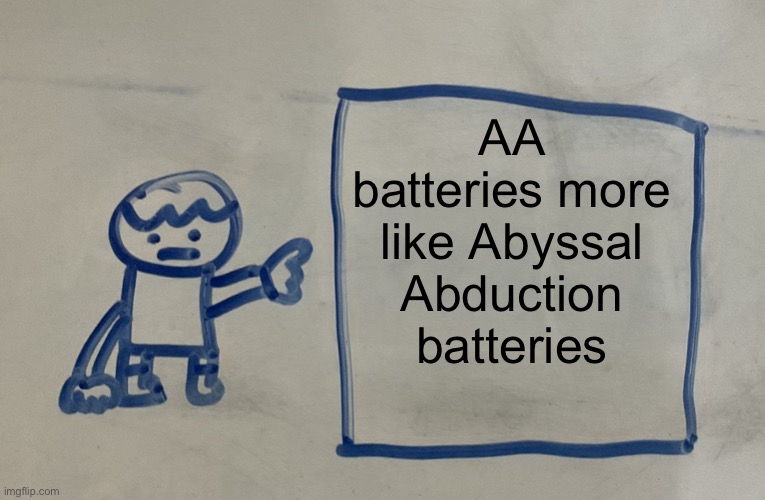 AA batteries more like Abyssal Abduction batteries

imgflip.com